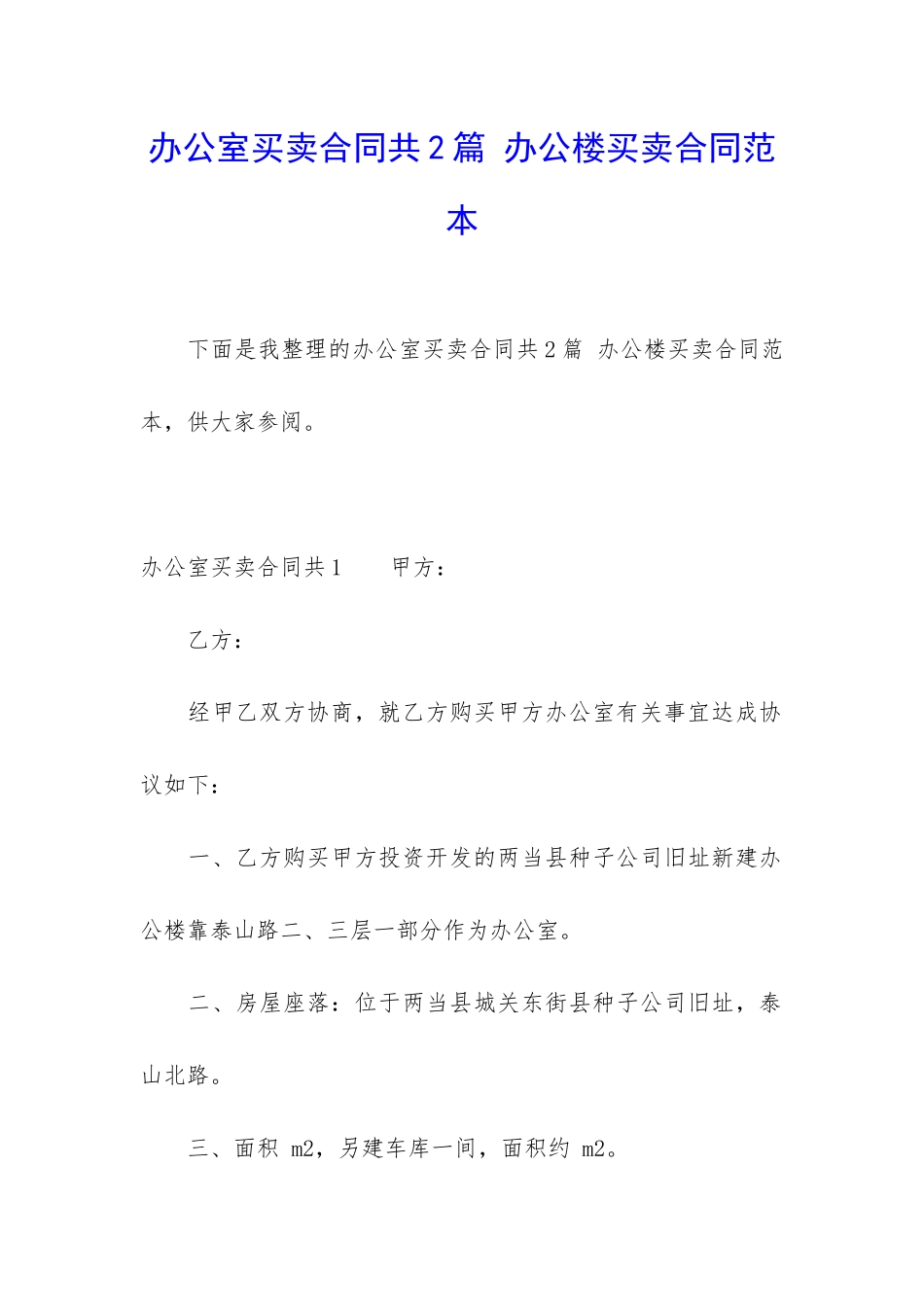 办公室买卖合同共2篇 办公楼买卖合同范本

下面是我整理的办公室买卖合同共2篇 办公楼买卖合同范本，供大家参阅。

办公室买卖合同共1　　甲方：

乙方：

经甲乙双方协商，就乙方购买甲方办公室有关事宜达成协议如下：

一、乙方购买甲方投资开发的两当县种子公司旧址新建办公楼靠泰山路二、三层一部分作为办公室。

二、房屋座落：位于两当县城关东街县种子公司旧址，泰山北路。

三、面积 m2，另建车库一间，面积约 m2。